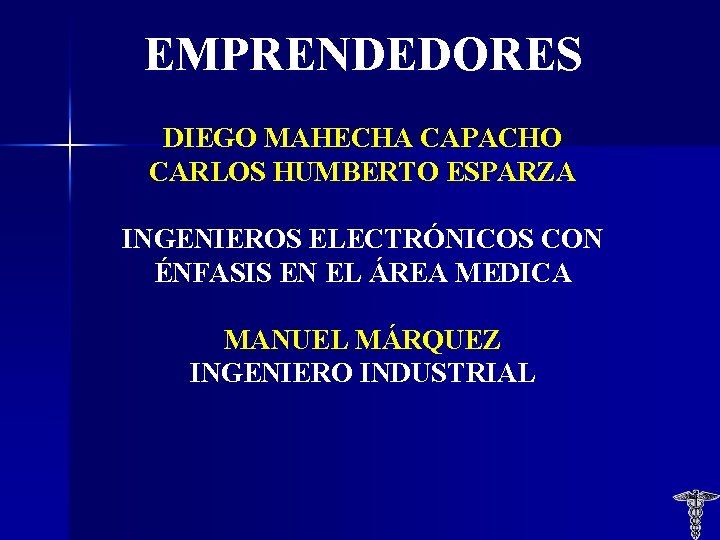 EMPRENDEDORES

DIEGO MAHECHA CAPACHO
CARLOS HUMBERTO ESPARZA

INGENIEROS ELECTRÓNICOS CON ÉNFASIS EN EL ÁREA MEDICA

MANUEL MÁRQUEZ
INGENIERO INDUSTRIAL